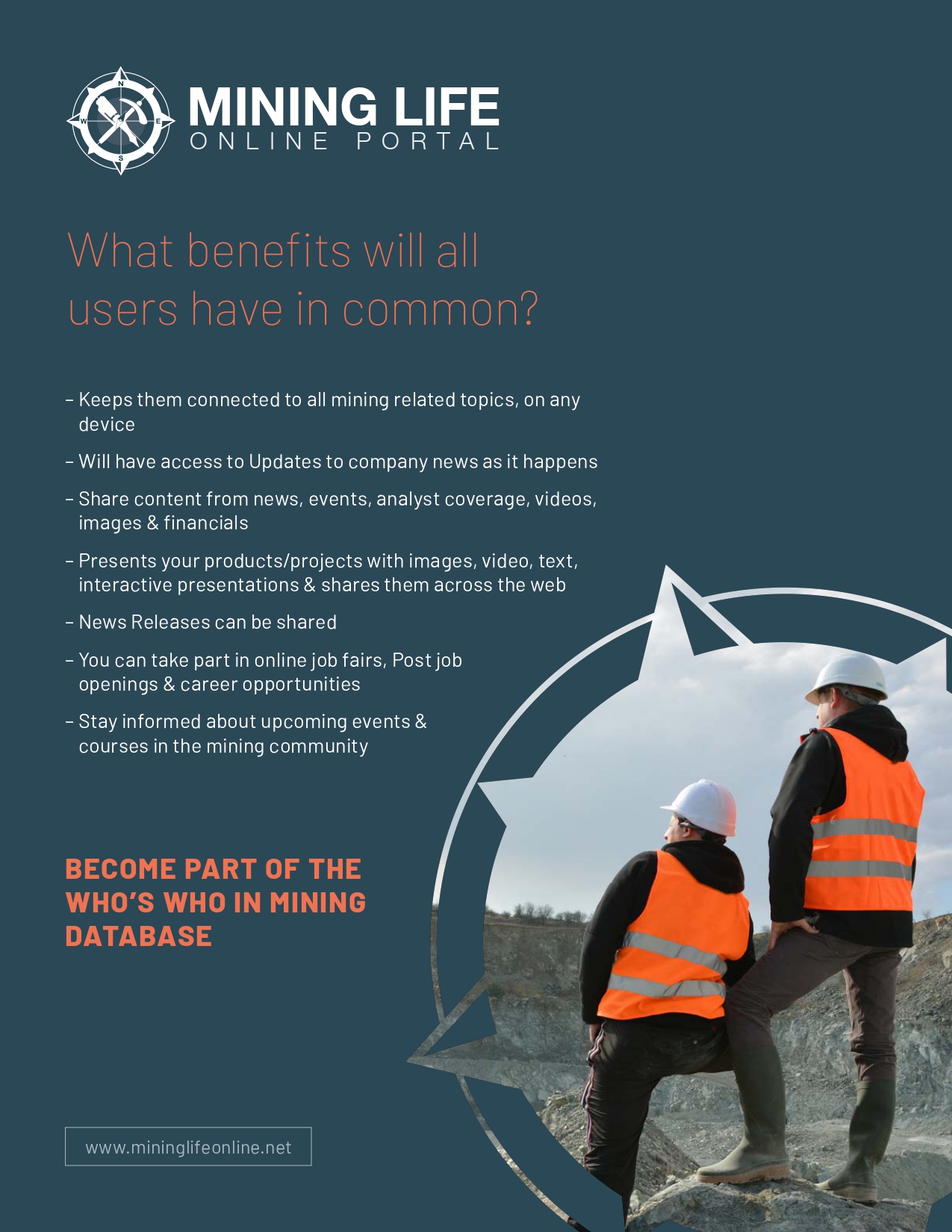 N
W E
S

MINING LIFE
ONLINE PORTAL

What benefits will all users have in common?

– Keeps them connected to all mining related topics, on any device

– Will have access to Updates to company news as it happens

– Share content from news, events, analyst coverage, videos, images & financials

– Presents your products/projects with images, video, text, interactive presentations & shares them across the web

– News Releases can be shared

– You can take part in online job fairs, Post job openings & career opportunities

– Stay informed about upcoming events & courses in the mining community

BECOME PART OF THE WHO'S WHO IN MINING DATABASE

www.mininglifeonline.net